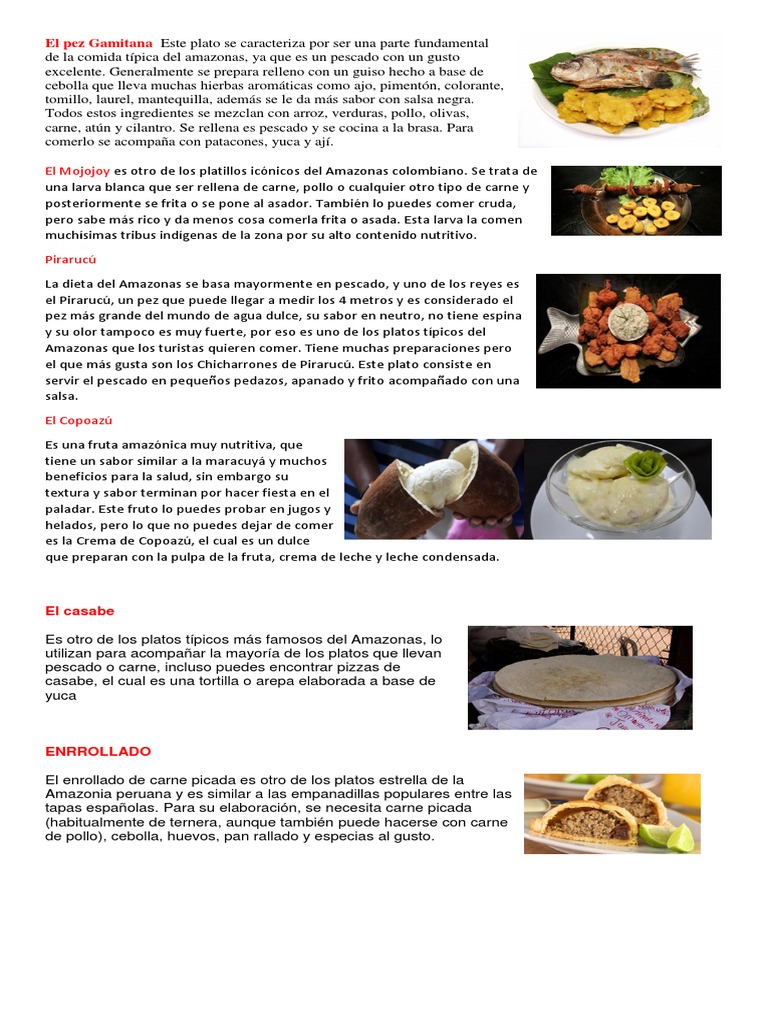 El pez Gamitana Este plato se caracteriza por ser una parte fundamental de la comida típica del amazonas, ya que es un pescado con un gusto excelente. Generalmente se prepara relleno con un guiso hecho a base de cebolla que lleva muchas hierbas aromáticas como ajo, pimentón, colorante, tomillo, laurel, mantequilla, además se le da más sabor con salsa negra. Todos estos ingredientes se mezclan con arroz, verduras, pollo, olivas, carne, atún y cilantro. Se rellena es pescado y se cocina a la brasa. Para comerlo se acompaña con patacones, yuca y ají.

El Mojojoy es otro de los platillos icónicos del Amazonas colombiano. Se trata de una larva blanca que ser rellena de carne, pollo o cualquier otro tipo de carne y posteriormente se frita o se pone al asador. También lo puedes comer cruda, pero sabe más rico y da menos cosa comerla frita o asada. Esta larva la comen muchísimas tribus indígenas de la zona por su alto contenido nutritivo.

Pirarucú

La dieta del Amazonas se basa mayormente en pescado, y uno de los reyes es el Pirarucú, un pez que puede llegar a medir los 4 metros y es considerado el pez más grande del mundo de agua dulce, su sabor en neutro, no tiene espina y su olor tampoco es muy fuerte, por eso es uno de los platos típicos del Amazonas que los turistas quieren comer. Tiene muchas preparaciones pero el que más gusta son los Chicharrones de Pirarucú. Este plato consiste en servir el pescado en pequeños pedazos, apanado y frito acompañado con una salsa.

El Copoazú

Es una fruta amazónica muy nutritiva, que tiene un sabor similar a la maracuyá y muchos beneficios para la salud, sin embargo su textura y sabor terminan por hacer fiesta en el paladar. Este fruto lo puedes probar en jugos y helados, pero lo que no puedes dejar de comer es la Crema de Copoazú, el cual es un dulce que preparan con la pulpa de la fruta, crema de leche y leche condensada.

El casabe

Es otro de los platos típicos más famosos del Amazonas, lo utilizan para acompañar la mayoría de los platos que llevan pescado o carne, incluso puedes encontrar pizzas de casabe, el cual es una tortilla o arepa elaborada a base de yuca

ENRROLLADO

El enrollado de carne picada es otro de los platos estrella de la Amazonia peruana y es similar a las empanadillas populares entre las tapas españolas. Para su elaboración, se necesita carne picada (habitualmente de ternera, aunque también puede hacerse con carne de pollo), cebolla, huevos, pan rallado y especias al gusto.